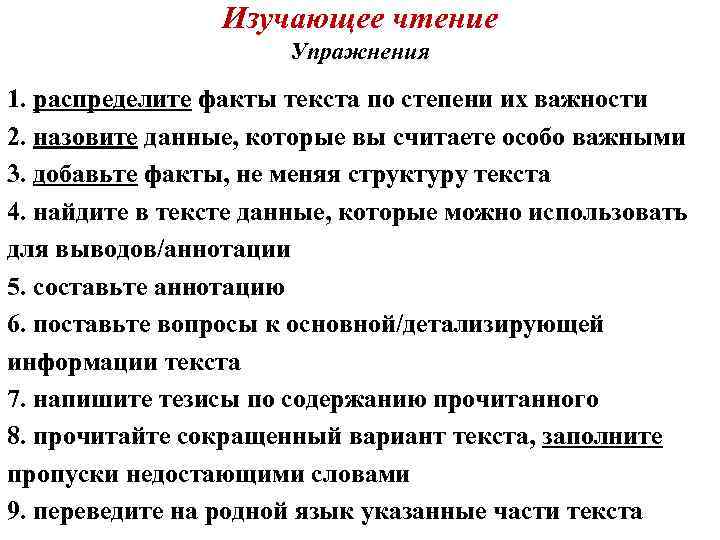 Изучающее чтение
Упражнения

1. распределите факты текста по степени их важности
2. назовите данные, которые вы считаете особо важными
3. добавьте факты, не меняя структуру текста
4. найдите в тексте данные, которые можно использовать для выводов/аннотации
5. составьте аннотацию
6. поставьте вопросы к основной/детализирующей информации текста
7. напишите тезисы по содержанию прочитанного
8. прочитайте сокращенный вариант текста, заполните пропуски недостающими словами
9. переведите на родной язык указанные части текста